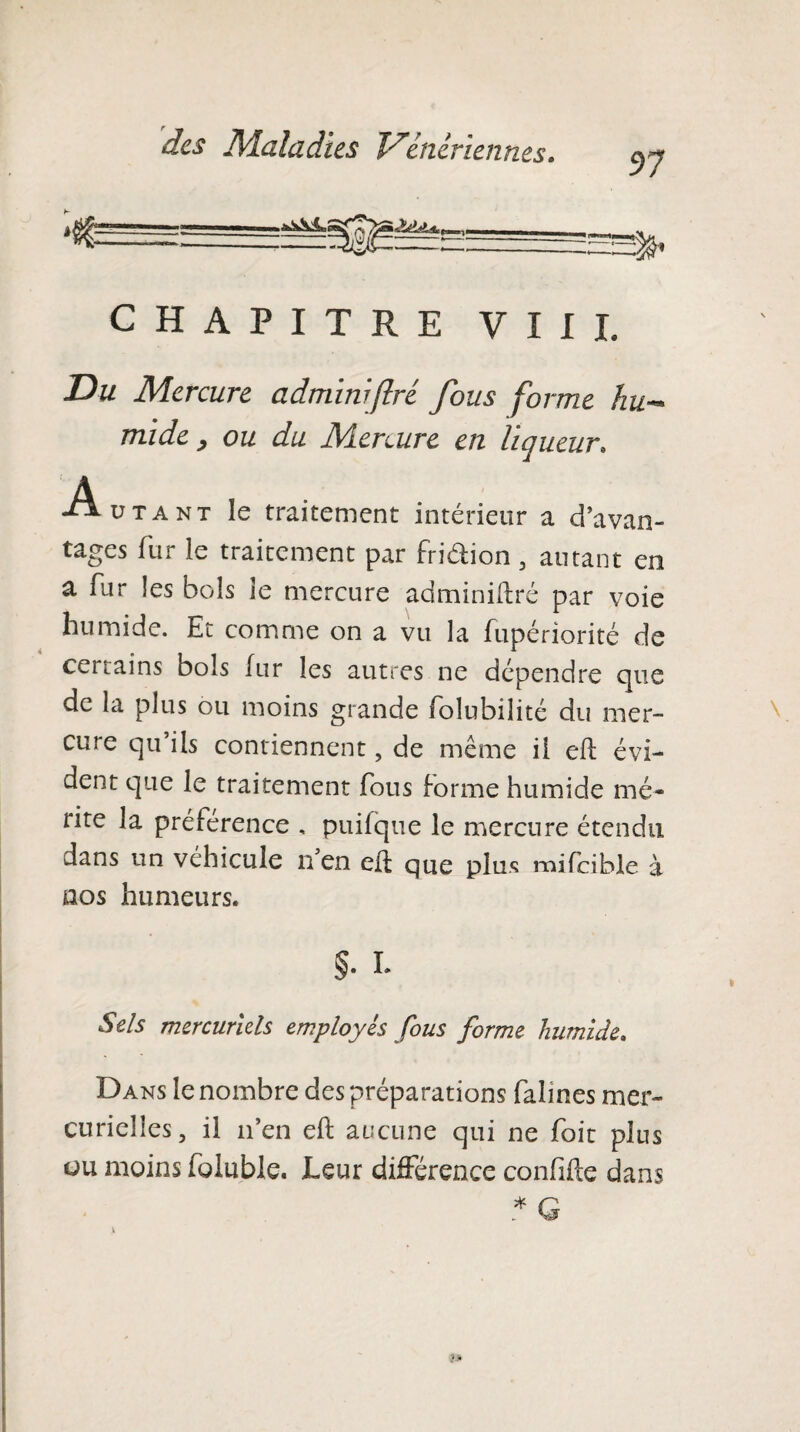 des Maladies Vénériennes. 97

CHAPITRE VIII.

Du Mercure adminiſtré ſous forme humide, ou du Mercure en liqueur.

Autant le traitement intérieur a d'avantages ſur le traitement par friction, autant en a ſur les bols le mercure adminiſtré par voie humide. Et comme on a vu la ſupériorité de certains bols ſur les autres ne dépendre que de la plus ou moins grande ſolubilité du mercure qu'ils contiennent, de même il eſt évident que le traitement ſous forme humide mérite la préférence, puiſque le mercure étendu dans un véhicule n'en eſt que plus miſcible à nos humeurs.

§. I.

Sels mercuriels employés ſous forme humide.

Dans le nombre des préparations ſalines mercurielles, il n'en eſt aucune qui ne ſoit plus ou moins ſoluble. Leur différence conſiſte dans

* G